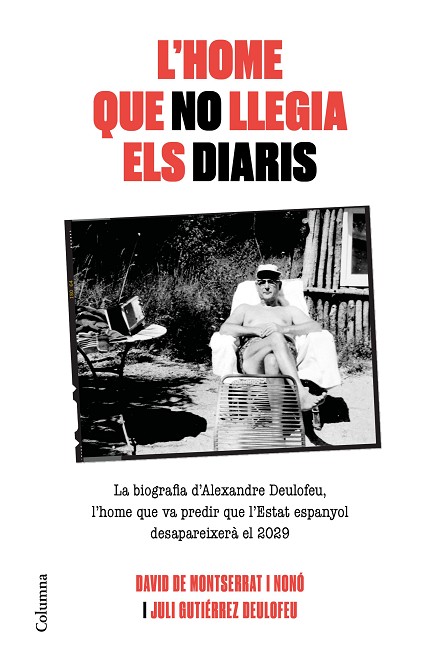 L'HOME
QUE NO LLEGIA
ELS DIARIS

La biografia d'Alexandre Deulofeu, l'home que va predir que l'Estat espanyol desapareixerà el 2029

DAVID DE MONTSERRAT I NONÓ
I JULI GUTIÉRREZ DEULOFEU

Columna